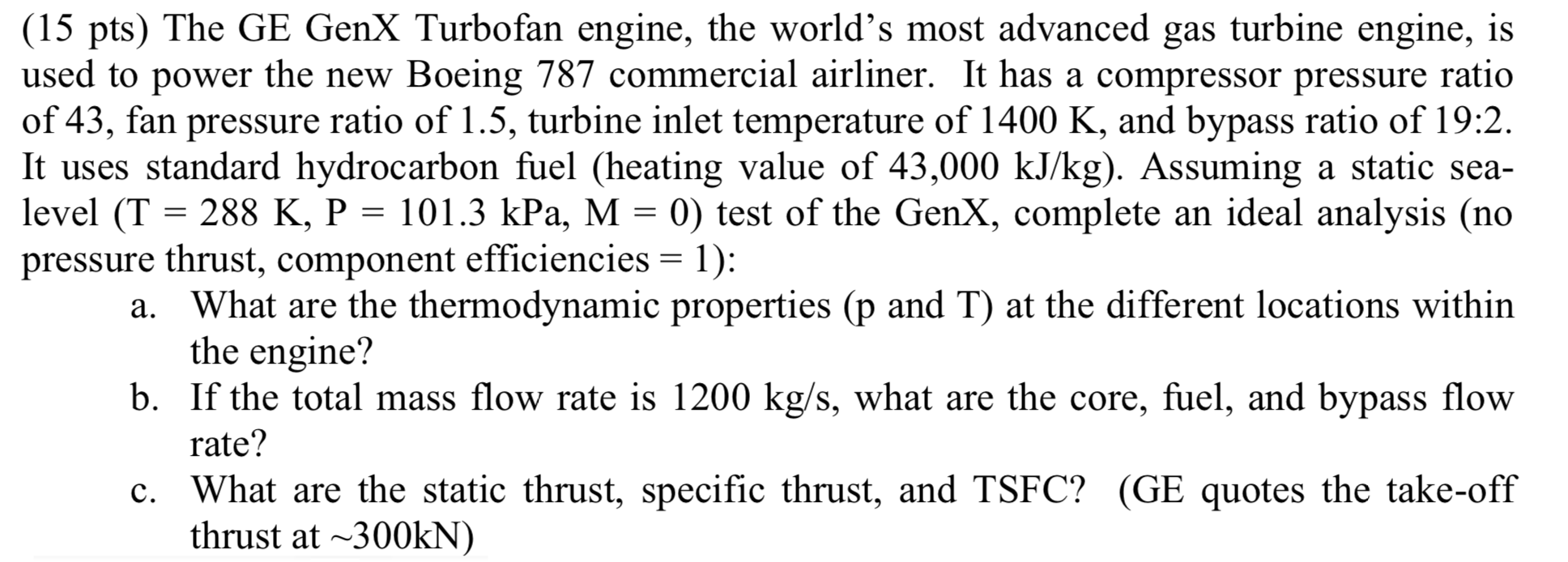 (15 pts) The GE GenX Turbofan engine, the world's most advanced gas turbine engine, is used to power the new Boeing 787 commercial airliner. It has a compressor pressure ratio of 43, fan pressure ratio of 1.5, turbine inlet temperature of 1400 K, and bypass ratio of 19:2. It uses standard hydrocarbon fuel (heating value of 43,000 kJ/kg). Assuming a static sea-level (T = 288 K, P = 101.3 kPa, M = 0) test of the GenX, complete an ideal analysis (no pressure thrust, component efficiencies = 1):

a. What are the thermodynamic properties (p and T) at the different locations within the engine?

b. If the total mass flow rate is 1200 kg/s, what are the core, fuel, and bypass flow rate?

c. What are the static thrust, specific thrust, and TSFC? (GE quotes the take-off thrust at ~300kN)